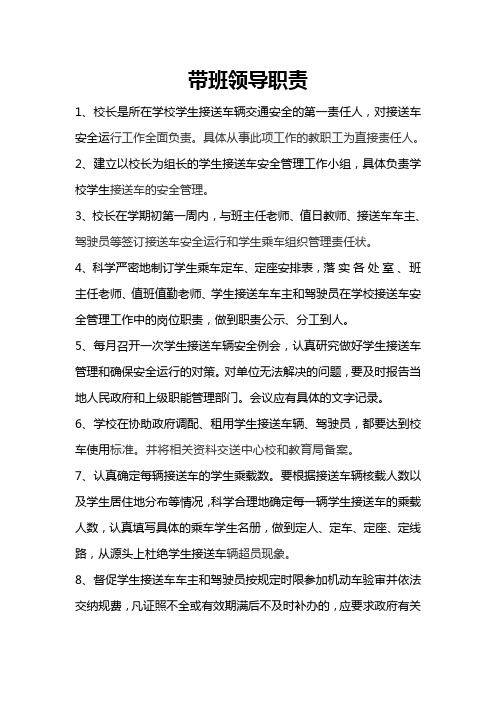 带班领导职责

1、校长是所在学校学生接送车辆交通安全的第一责任人，对接送车安全运行工作全面负责。具体从事此项工作的教职工为直接责任人。

2、建立以校长为组长的学生接送车安全管理工作小组，具体负责学校学生接送车的安全管理。

3、校长在学期初第一周内，与班主任老师、值日教师、接送车车主、驾驶员等签订接送车安全运行和学生乘车组织管理责任状。

4、科学严密地制订学生乘车定车、定座安排表，落实各处室、班主任老师、值班值勤老师、学生接送车车主和驾驶员在学校接送车安全管理工作中的岗位职责，做到职责公示、分工到人。

5、每月召开一次学生接送车辆安全例会，认真研究做好学生接送车管理和确保安全运行的对策。对单位无法解决的问题，要及时报告当地人民政府和上级职能管理部门。会议应有具体的文字记录。

6、学校在协助政府调配、租用学生接送车辆、驾驶员，都要达到校车使用标准。并将相关资料交送中心校和教育局备案。

7、认真确定每辆接送车的学生乘载数。要根据接送车辆核载人数以及学生居住地分布等情况，科学合理地确定每一辆学生接送车的乘载人数，认真填写具体的乘车学生名册，做到定人、定车、定座、定线路，从源头上杜绝学生接送车辆超员现象。

8、督促学生接送车车主和驾驶员按规定时限参加机动车验审并依法交纳规费，凡证照不全或有效期满后不及时补办的，应要求政府有关